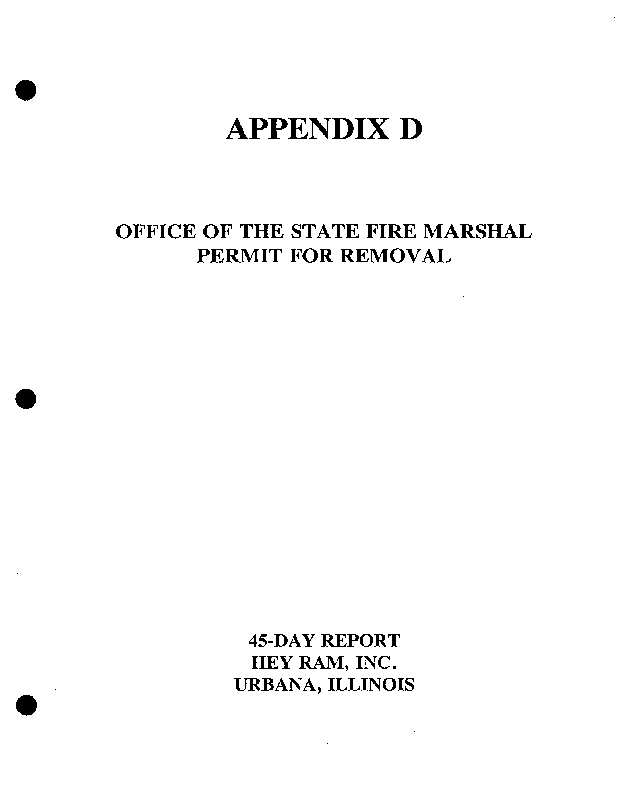 APPENDIX D

OFFICE OF THE STATE FIRE MARSHAL
PERMIT FOR REMOVAL

45-DAY REPORT
HEY RAM, INC.
URBANA, ILLINOIS